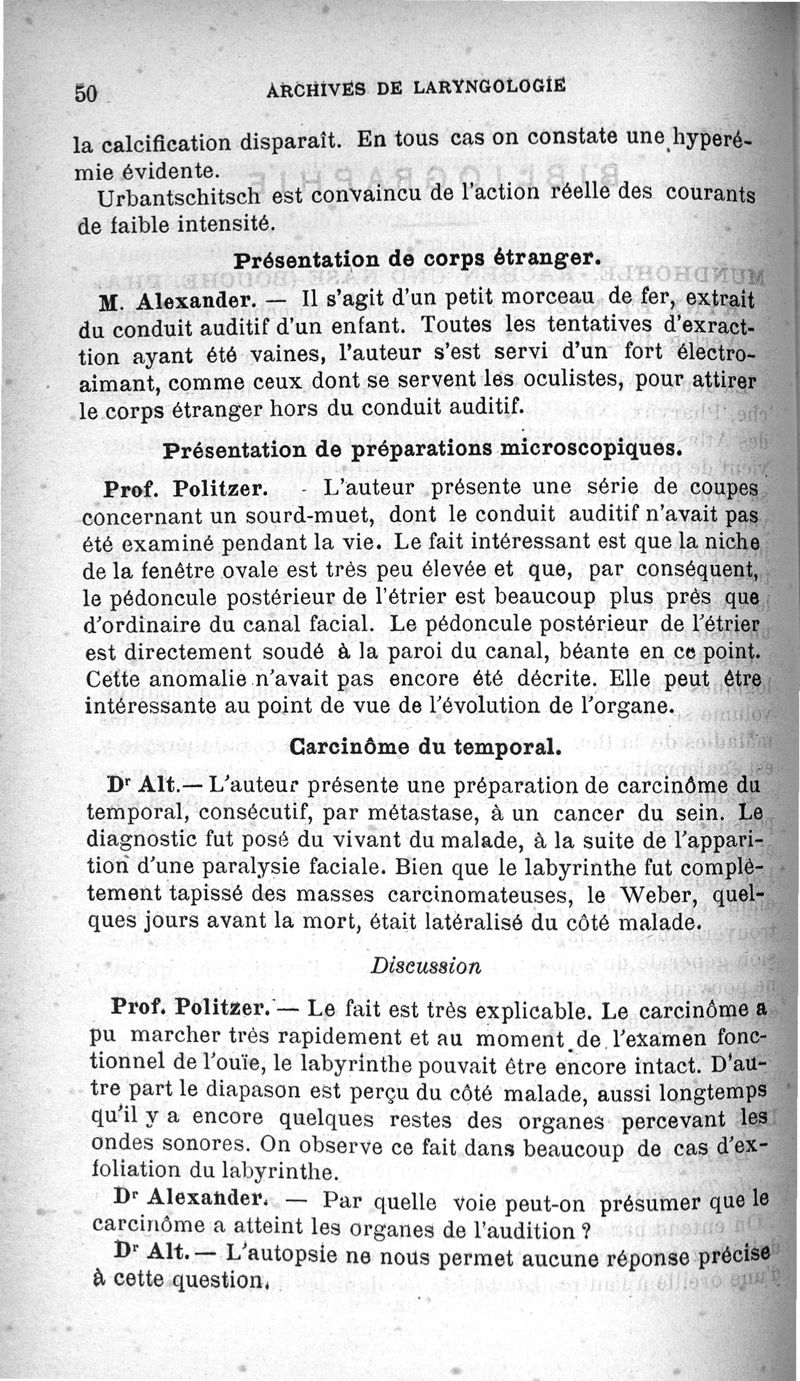 50 ARCHIVES DE LARYNGOLOGIE

la calcification disparaît. En tous cas on constate une hyperémie évidente.

Urbantschitsch est convaincu de l'action réelle des courants de faible intensité.

Présentation de corps étranger.

M. Alexander. — Il s'agit d'un petit morceau de fer, extrait du conduit auditif d'un enfant. Toutes les tentatives d'exraction ayant été vaines, l'auteur s'est servi d'un fort électro-aimant, comme ceux dont se servent les oculistes, pour attirer le corps étranger hors du conduit auditif.

Présentation de préparations microscopiques.

Prof. Politzer. - L'auteur présente une série de coupes concernant un sourd-muet, dont le conduit auditif n'avait pas été examiné pendant la vie. Le fait intéressant est que la niche de la fenêtre ovale est très peu élevée et que, par conséquent, le pédoncule postérieur de l'étrier est beaucoup plus près que d'ordinaire du canal facial. Le pédoncule postérieur de l'étrier est directement soudé à la paroi du canal, béante en ce point. Cette anomalie n'avait pas encore été décrite. Elle peut être intéressante au point de vue de l'évolution de l'organe.

Carcinôme du temporal.

Dr Alt.— L'auteur présente une préparation de carcinôme du temporal, consécutif, par métastase, à un cancer du sein. Le diagnostic fut posé du vivant du malade, à la suite de l'apparition d'une paralysie faciale. Bien que le labyrinthe fut complètement tapissé des masses carcinomateuses, le Weber, quelques jours avant la mort, était latéralisé du côté malade.

Discussion

Prof. Politzer. — Le fait est très explicable. Le carcinôme a pu marcher très rapidement et au moment de l'examen fonctionnel de l'ouïe, le labyrinthe pouvait être encore intact. D'autre part le diapason est perçu du côté malade, aussi longtemps qu'il y a encore quelques restes des organes percevant les ondes sonores. On observe ce fait dans beaucoup de cas d'exfoliation du labyrinthe.

Dr Alexander. — Par quelle voie peut-on présumer que le carcinôme a atteint les organes de l'audition ?

Dr Alt. — L'autopsie ne nous permet aucune réponse précise à cette question.